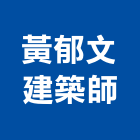 黃郁文
建築師